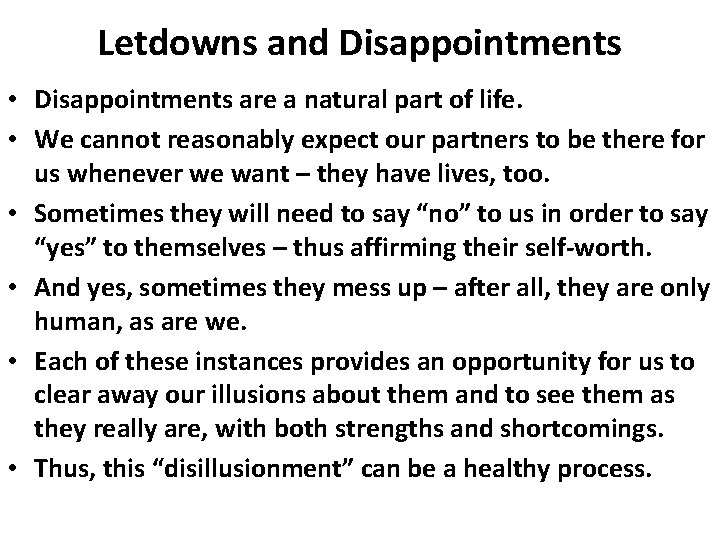 Letdowns and Disappointments

• Disappointments are a natural part of life.
• We cannot reasonably expect our partners to be there for us whenever we want – they have lives, too.
• Sometimes they will need to say “no” to us in order to say “yes” to themselves – thus affirming their self-worth.
• And yes, sometimes they mess up – after all, they are only human, as are we.
• Each of these instances provides an opportunity for us to clear away our illusions about them and to see them as they really are, with both strengths and shortcomings.
• Thus, this “disillusionment” can be a healthy process.